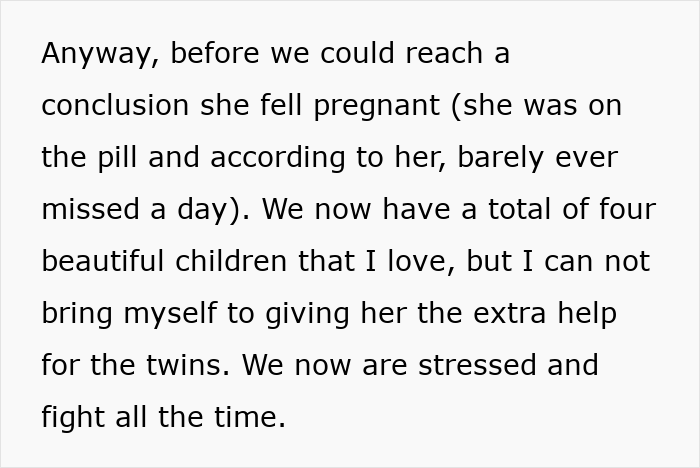 Anyway, before we could reach a conclusion she fell pregnant (she was on the pill and according to her, barely ever missed a day). We now have a total of four beautiful children that I love, but I can not bring myself to giving her the extra help for the twins. We now are stressed and fight all the time.